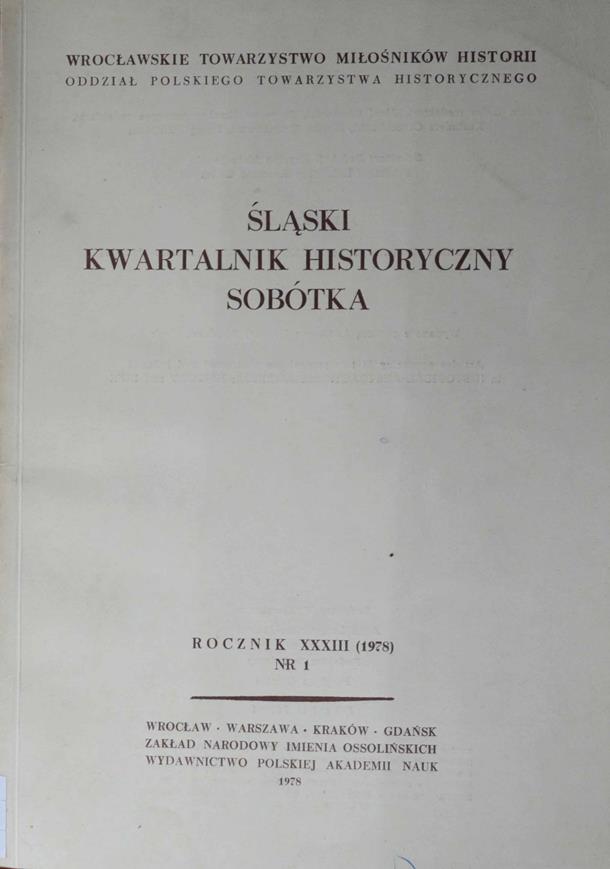 WROCŁAWSKIE TOWARZYSTWO MIŁOŚNIKÓW HISTORII
ODDZIAŁ POLSKIEGO TOWARZYSTWA HISTORYCZNEGO

ŚLĄSKI
KWARTALNIK HISTORYCZNY
SOBÓTKA

ROCZNIK XXXIII (1978)
NR 1

WROCŁAW · WARSZAWA · KRAKÓW · GDAŃSK
ZAKŁAD NARODOWY IMIENIA OSSOLIŃSKICH
WYDAWNICTWO POLSKIEJ AKADEMII NAUK
1978